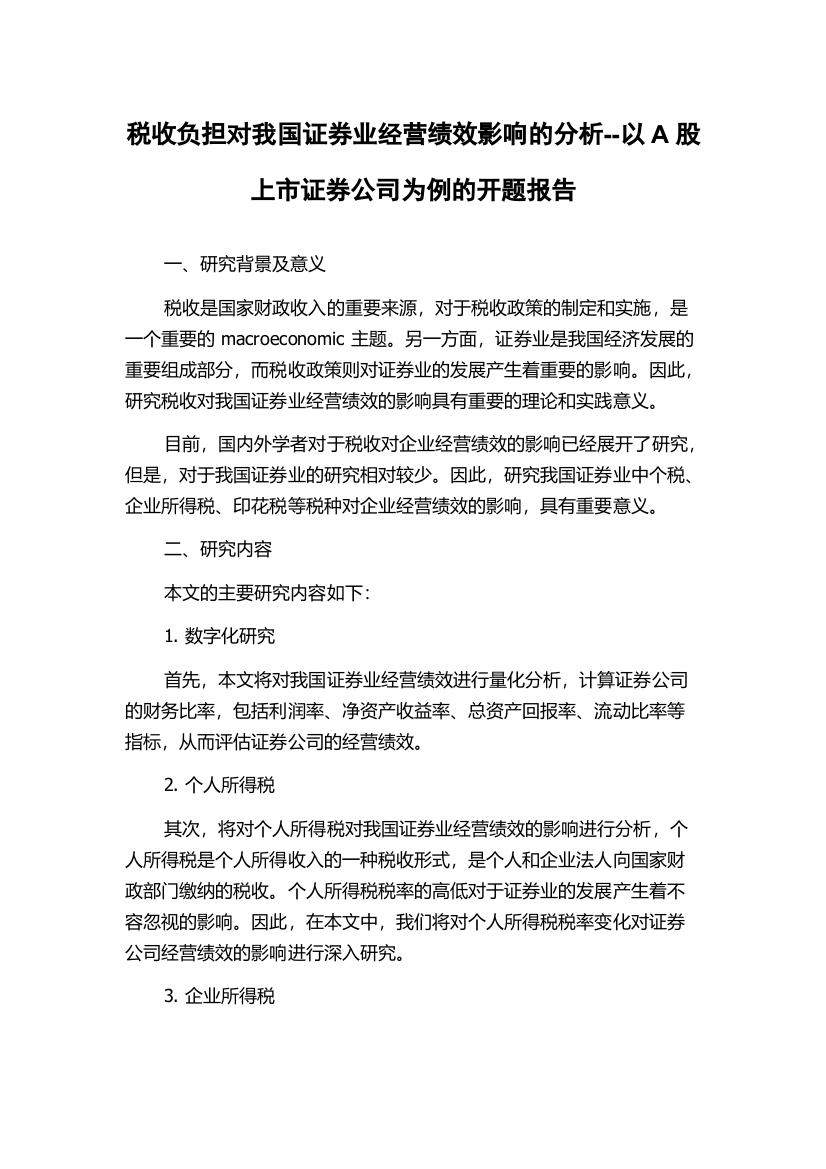 税收负担对我国证券业经营绩效影响的分析--以 A 股上市证券公司为例的开题报告

一、研究背景及意义

税收是国家财政收入的重要来源，对于税收政策的制定和实施，是一个重要的 macroeconomic 主题。另一方面，证券业是我国经济发展的重要组成部分，而税收政策则对证券业的发展产生着重要的影响。因此，研究税收对我国证券业经营绩效的影响具有重要的理论和实践意义。

目前，国内外学者对于税收对企业经营绩效的影响已经展开了研究，但是，对于我国证券业的研究相对较少。因此，研究我国证券业中个税、企业所得税、印花税等税种对企业经营绩效的影响，具有重要意义。

二、研究内容

本文的主要研究内容如下：

1. 数字化研究

首先，本文将对我国证券业经营绩效进行量化分析，计算证券公司的财务比率，包括利润率、净资产收益率、总资产回报率、流动比率等指标，从而评估证券公司的经营绩效。

2. 个人所得税

其次，将对个人所得税对我国证券业经营绩效的影响进行分析，个人所得税是个人所得收入的一种税收形式，是个人和企业法人向国家财政部门缴纳的税收。个人所得税税率的高低对于证券业的发展产生着不容忽视的影响。因此，在本文中，我们将对个人所得税税率变化对证券公司经营绩效的影响进行深入研究。

3. 企业所得税